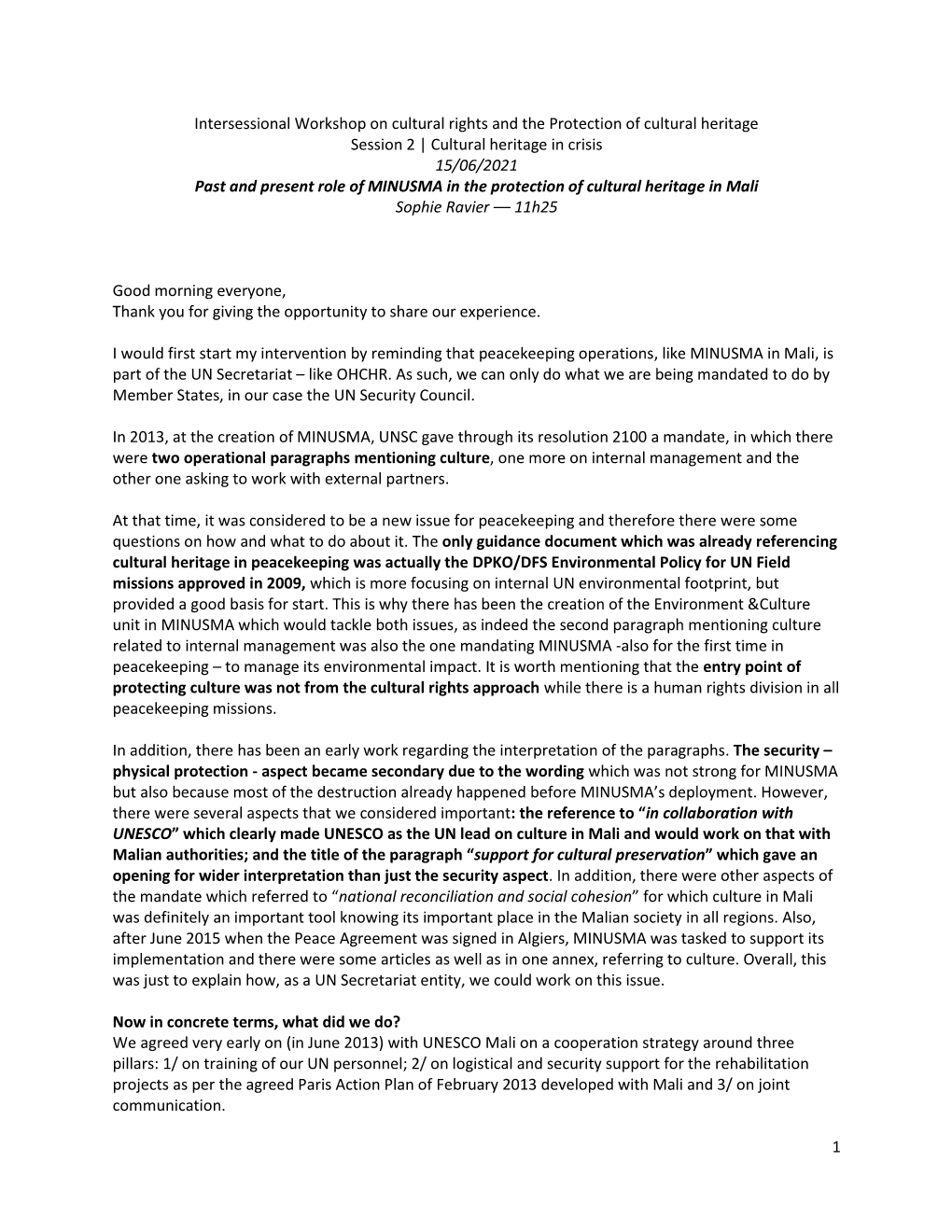 Intersessional Workshop on cultural rights and the Protection of cultural heritage
Session 2 | Cultural heritage in crisis
15/06/2021
Past and present role of MINUSMA in the protection of cultural heritage in Mali
Sophie Ravier –– 11h25

Good morning everyone,
Thank you for giving the opportunity to share our experience.

I would first start my intervention by reminding that peacekeeping operations, like MINUSMA in Mali, is part of the UN Secretariat – like OHCHR. As such, we can only do what we are being mandated to do by Member States, in our case the UN Security Council.

In 2013, at the creation of MINUSMA, UNSC gave through its resolution 2100 a mandate, in which there were two operational paragraphs mentioning culture, one more on internal management and the other one asking to work with external partners.

At that time, it was considered to be a new issue for peacekeeping and therefore there were some questions on how and what to do about it. The only guidance document which was already referencing cultural heritage in peacekeeping was actually the DPKO/DFS Environmental Policy for UN Field missions approved in 2009, which is more focusing on internal UN environmental footprint, but provided a good basis for start. This is why there has been the creation of the Environment &Culture unit in MINUSMA which would tackle both issues, as indeed the second paragraph mentioning culture related to internal management was also the one mandating MINUSMA -also for the first time in peacekeeping – to manage its environmental impact. It is worth mentioning that the entry point of protecting culture was not from the cultural rights approach while there is a human rights division in all peacekeeping missions.

In addition, there has been an early work regarding the interpretation of the paragraphs. The security – physical protection - aspect became secondary due to the wording which was not strong for MINUSMA but also because most of the destruction already happened before MINUSMA's deployment. However, there were several aspects that we considered important: the reference to "in collaboration with UNESCO" which clearly made UNESCO as the UN lead on culture in Mali and would work on that with Malian authorities; and the title of the paragraph "support for cultural preservation" which gave an opening for wider interpretation than just the security aspect. In addition, there were other aspects of the mandate which referred to "national reconciliation and social cohesion" for which culture in Mali was definitely an important tool knowing its important place in the Malian society in all regions. Also, after June 2015 when the Peace Agreement was signed in Algiers, MINUSMA was tasked to support its implementation and there were some articles as well as in one annex, referring to culture. Overall, this was just to explain how, as a UN Secretariat entity, we could work on this issue.

Now in concrete terms, what did we do?
We agreed very early on (in June 2013) with UNESCO Mali on a cooperation strategy around three pillars: 1/ on training of our UN personnel; 2/ on logistical and security support for the rehabilitation projects as per the agreed Paris Action Plan of February 2013 developed with Mali and 3/ on joint communication.

1